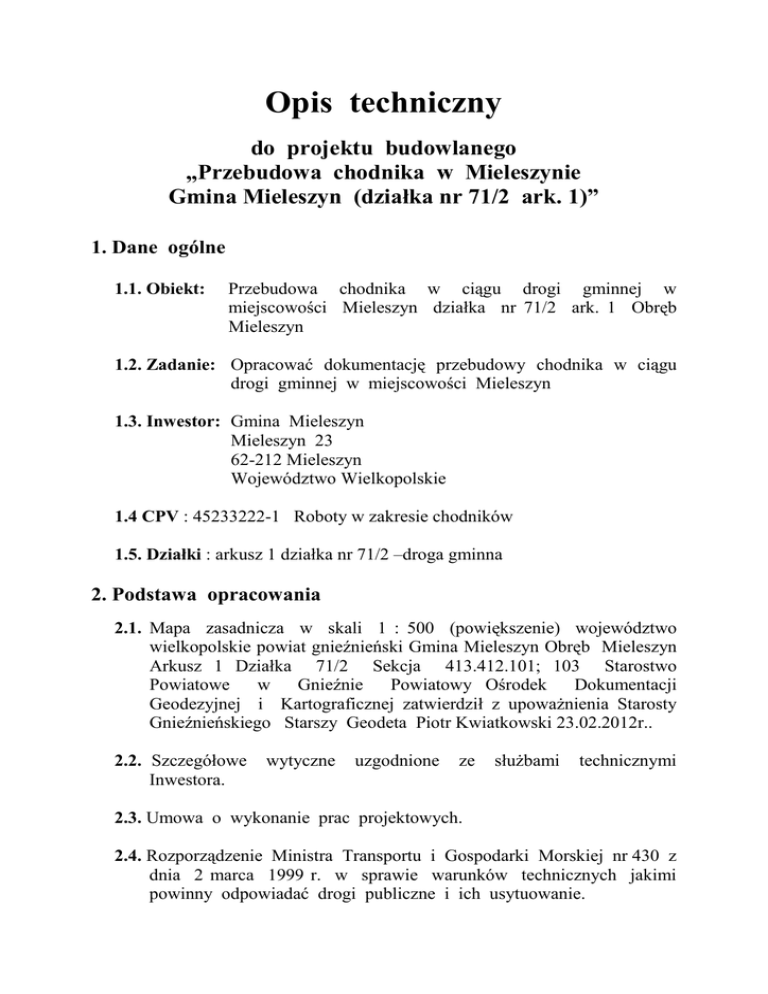 Opis techniczny

do projektu budowlanego
„Przebudowa chodnika w Mieleszynie
Gmina Mieleszyn (działka nr 71/2 ark. 1)”

1. Dane ogólne

1.1. Obiekt: Przebudowa chodnika w ciągu drogi gminnej w miejscowości Mieleszyn działka nr 71/2 ark. 1 Obręb Mieleszyn

1.2. Zadanie: Opracować dokumentację przebudowy chodnika w ciągu drogi gminnej w miejscowości Mieleszyn

1.3. Inwestor: Gmina Mieleszyn
Mieleszyn 23
62-212 Mieleszyn
Województwo Wielkopolskie

1.4 CPV : 45233222-1 Roboty w zakresie chodników

1.5. Działki : arkusz 1 działka nr 71/2 –droga gminna

2. Podstawa opracowania

2.1. Mapa zasadnicza w skali 1 : 500 (powiększenie) województwo wielkopolskie powiat gnieźnieński Gmina Mieleszyn Obręb Mieleszyn Arkusz 1 Działka 71/2 Sekcja 413.412.101; 103 Starostwo Powiatowe w Gnieźnie Powiatowy Ośrodek Dokumentacji Geodezyjnej i Kartograficznej zatwierdził z upoważnienia Starosty Gnieźnieńskiego Starszy Geodeta Piotr Kwiatkowski 23.02.2012r..

2.2. Szczegółowe wytyczne uzgodnione ze służbami technicznymi Inwestora.

2.3. Umowa o wykonanie prac projektowych.

2.4. Rozporządzenie Ministra Transportu i Gospodarki Morskiej nr 430 z dnia 2 marca 1999 r. w sprawie warunków technicznych jakimi powinny odpowiadać drogi publiczne i ich usytuowanie.